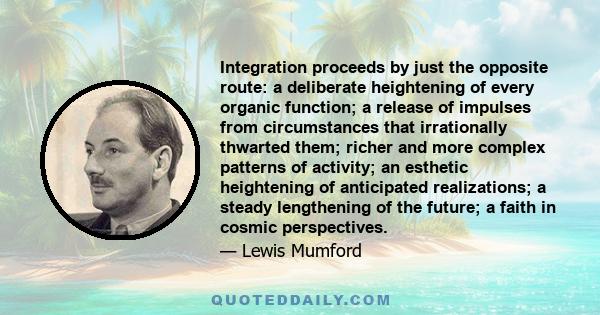 Integration proceeds by just the opposite route: a deliberate heightening of every organic function; a release of impulses from circumstances that irrationally thwarted them; richer and more complex patterns of activity; an esthetic heightening of anticipated realizations; a steady lengthening of the future; a faith in cosmic perspectives.

— Lewis Mumford

QUOTEDDAILY.COM